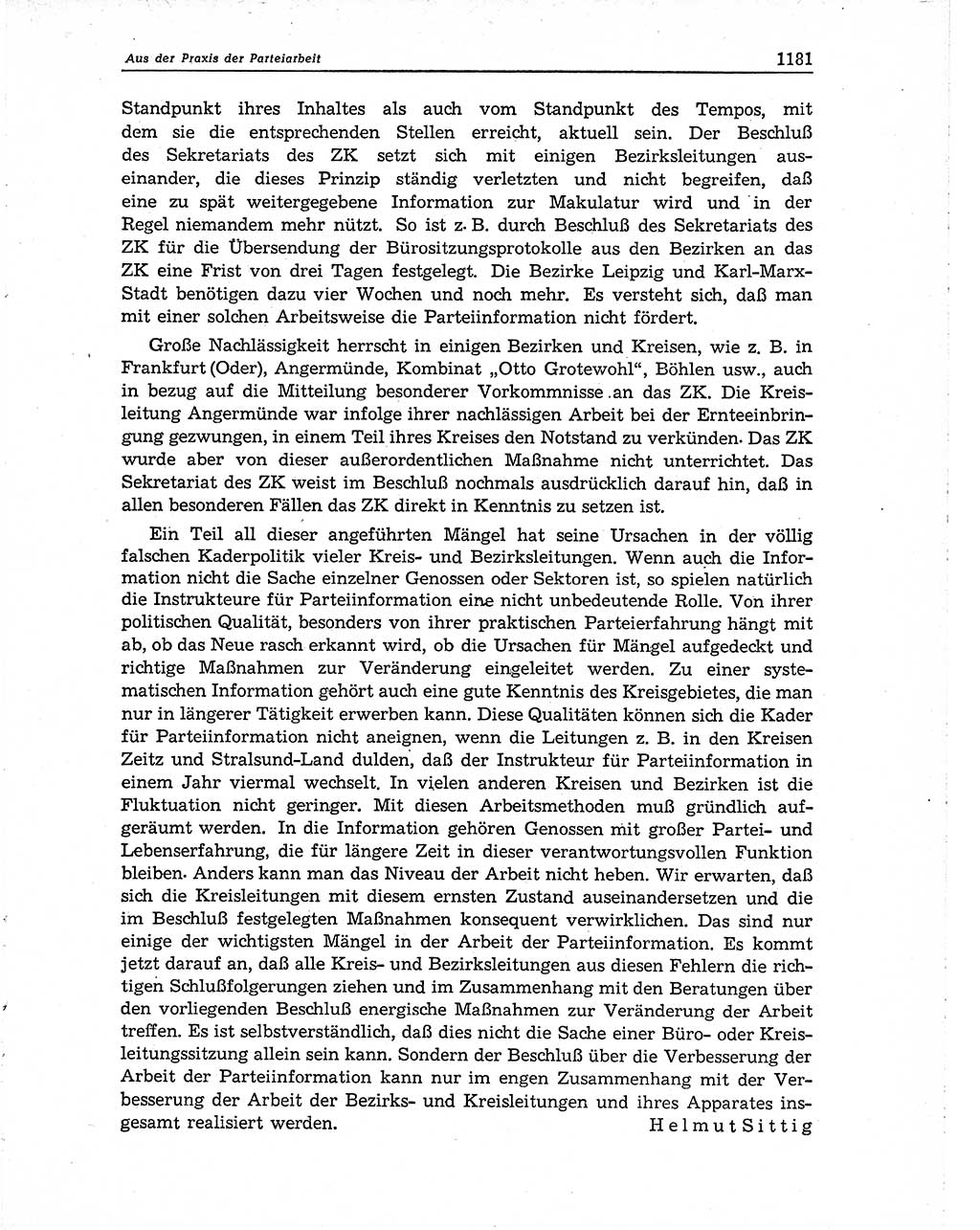 Aus der Praxis der Parteiarbeit 1181

Standpunkt ihres Inhaltes als auch vom Standpunkt des Tempos, mit dem sie die entsprechenden Stellen erreicht, aktuell sein. Der Beschluß des Sekretariats des ZK setzt sich mit einigen Bezirksleitungen auseinander, die dieses Prinzip ständig verletzten und nicht begreifen, daß eine zu spät weitergegebene Information zur Makulatur wird und in der Regel niemandem mehr nützt. So ist z. B. durch Beschluß des Sekretariats des ZK für die Übersendung der Bürositzungsprotokolle aus den Bezirken an das ZK eine Frist von drei Tagen festgelegt. Die Bezirke Leipzig und Karl-Marx-Stadt benötigen dazu vier Wochen und noch mehr. Es versteht sich, daß man mit einer solchen Arbeitsweise die Parteiinformation nicht fördert.

Große Nachlässigkeit herrscht in einigen Bezirken und Kreisen, wie z. B. in Frankfurt (Oder), Angermünde, Kombinat „Otto Grotewohl“, Böhlen usw., auch in bezug auf die Mitteilung besonderer Vorkommnisse an das ZK. Die Kreisleitung Angermünde war infolge ihrer nachlässigen Arbeit bei der Ernteeinbringung gezwungen, in einem Teil ihres Kreises den Notstand zu verkünden. Das ZK wurde aber von dieser außerordentlichen Maßnahme nicht unterrichtet. Das Sekretariat des ZK weist im Beschluß nochmals ausdrücklich darauf hin, daß in allen besonderen Fällen das ZK direkt in Kenntnis zu setzen ist.

Ein Teil all dieser angeführten Mängel hat seine Ursachen in der völlig falschen Kaderpolitik vieler Kreis- und Bezirksleitungen. Wenn auch die Information nicht die Sache einzelner Genossen oder Sektoren ist, so spielen natürlich die Instrukteure für Parteiinformation eine nicht unbedeutende Rolle. Von ihrer politischen Qualität, besonders von ihrer praktischen Parteierfahrung hängt mit ab, ob das Neue rasch erkannt wird, ob die Ursachen für Mängel aufgedeckt und richtige Maßnahmen zur Veränderung eingeleitet werden. Zu einer systematischen Information gehört auch eine gute Kenntnis des Kreisgebietes, die man nur in längerer Tätigkeit erwerben kann. Diese Qualitäten können sich die Kader für Parteiinformation nicht aneignen, wenn die Leitungen z. B. in den Kreisen Zeitz und Stralsund-Land dulden, daß der Instrukteur für Parteiinformation in einem Jahr viermal wechselt. In vielen anderen Kreisen und Bezirken ist die Fluktuation nicht geringer. Mit diesen Arbeitsmethoden muß gründlich aufgeräumt werden. In die Information gehören Genossen mit großer Partei- und Lebenserfahrung, die für längere Zeit in dieser verantwortungsvollen Funktion bleiben. Anders kann man das Niveau der Arbeit nicht heben. Wir erwarten, daß sich die Kreisleitungen mit diesem ernsten Zustand auseinandersetzen und die im Beschluß festgelegten Maßnahmen konsequent verwirklichen. Das sind nur einige der wichtigsten Mängel in der Arbeit der Parteiinformation. Es kommt jetzt darauf an, daß alle Kreis- und Bezirksleitungen aus diesen Fehlern die richtigen Schlußfolgerungen ziehen und im Zusammenhang mit den Beratungen über den vorliegenden Beschluß energische Maßnahmen zur Veränderung der Arbeit treffen. Es ist selbstverständlich, daß dies nicht die Sache einer Büro- oder Kreisleitungssitzung allein sein kann. Sondern der Beschluß über die Verbesserung der Arbeit der Parteiinformation kann nur im engen Zusammenhang mit der Verbesserung der Arbeit der Bezirks- und Kreisleitungen und ihres Apparates insgesamt realisiert werden.

Helmut Sittig